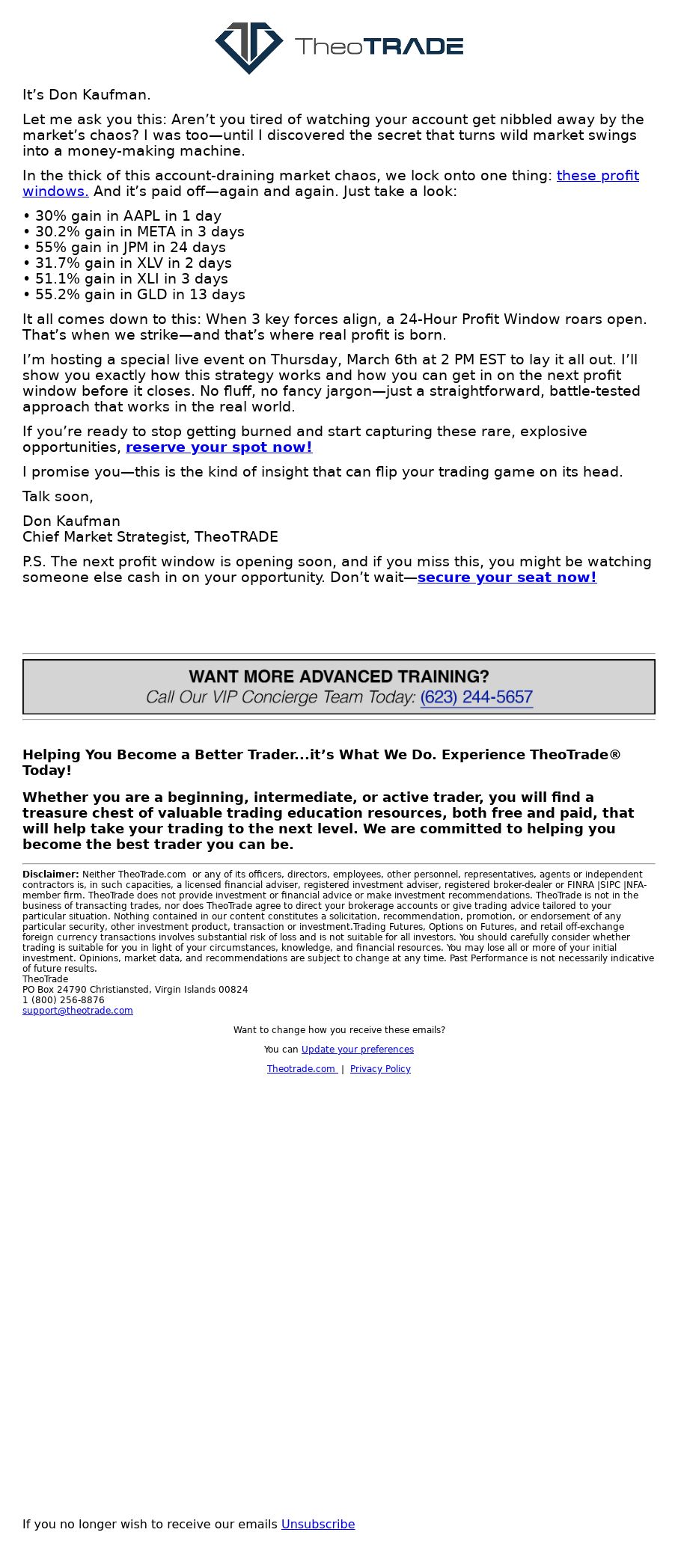 TheoTRADE

It's Don Kaufman.

Let me ask you this: Aren't you tired of watching your account get nibbled away by the market's chaos? I was too—until I discovered the secret that turns wild market swings into a money-making machine.

In the thick of this account-draining market chaos, we lock onto one thing: these profit windows. And it's paid off—again and again. Just take a look:

• 30% gain in AAPL in 1 day
• 30.2% gain in META in 3 days
• 55% gain in JPM in 24 days
• 31.7% gain in XLV in 2 days
• 51.1% gain in XLI in 3 days
• 55.2% gain in GLD in 13 days

It all comes down to this: When 3 key forces align, a 24-Hour Profit Window roars open. That's when we strike—and that's where real profit is born.

I'm hosting a special live event on Thursday, March 6th at 2 PM EST to lay it all out. I'll show you exactly how this strategy works and how you can get in on the next profit window before it closes. No fluff, no fancy jargon—just a straightforward, battle-tested approach that works in the real world.

If you're ready to stop getting burned and start capturing these rare, explosive opportunities, reserve your spot now!

I promise you—this is the kind of insight that can flip your trading game on its head.

Talk soon,

Don Kaufman
Chief Market Strategist, TheoTRADE

P.S. The next profit window is opening soon, and if you miss this, you might be watching someone else cash in on your opportunity. Don't wait—secure your seat now!

WANT MORE ADVANCED TRAINING?
Call Our VIP Concierge Team Today: (623) 244-5657

Helping You Become a Better Trader...it's What We Do. Experience TheoTrade® Today!

Whether you are a beginning, intermediate, or active trader, you will find a treasure chest of valuable trading education resources, both free and paid, that will help take your trading to the next level. We are committed to helping you become the best trader you can be.

Disclaimer: Neither TheoTrade.com or any of its officers, directors, employees, other personnel, representatives, agents or independent contractors is, in such capacities, a licensed financial adviser, registered investment adviser, registered broker-dealer or FINRA |SIPC |NFA-member firm. TheoTrade does not provide investment or financial advice or make investment recommendations. TheoTrade is not in the business of transacting trades, nor does TheoTrade agree to direct your brokerage accounts or give trading advice tailored to your particular situation. Nothing contained in our content constitutes a solicitation, recommendation, promotion, or endorsement of any particular security, other investment product, transaction or investment.Trading Futures, Options on Futures, and retail off-exchange foreign currency transactions involves substantial risk of loss and is not suitable for all investors. You should carefully consider whether trading is suitable for you in light of your circumstances, knowledge, and financial resources. You may lose all or more of your initial investment. Opinions, market data, and recommendations are subject to change at any time. Past Performance is not necessarily indicative of future results.
TheoTrade
PO Box 24790 Christiansted, Virgin Islands 00824
1 (800) 256-8876
support@theotrade.com

Want to change how you receive these emails?

You can Update your preferences

Theotrade.com | Privacy Policy

If you no longer wish to receive our emails Unsubscribe